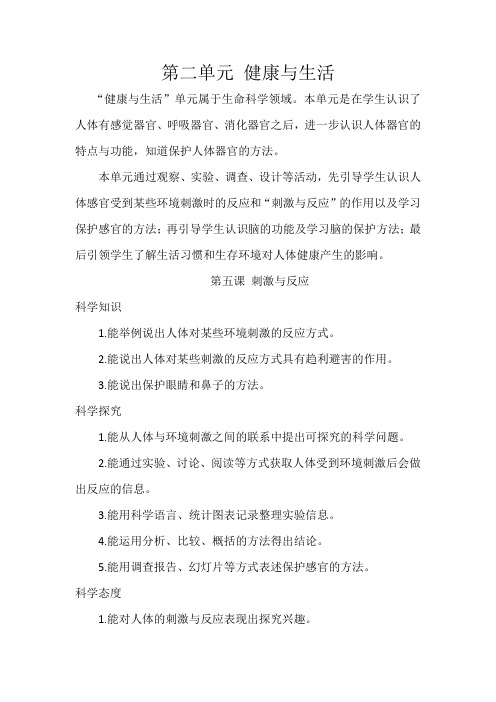 第二单元 健康与生活

“健康与生活”单元属于生命科学领域。本单元是在学生认识了人体有感觉器官、呼吸器官、消化器官之后，进一步认识人体器官的特点与功能，知道保护人体器官的方法。

本单元通过观察、实验、调查、设计等活动，先引导学生认识人体感官受到某些环境刺激时的反应和“刺激与反应”的作用以及学习保护感官的方法；再引导学生认识脑的功能及学习脑的保护方法；最后引领学生了解生活习惯和生存环境对人体健康产生的影响。

第五课 刺激与反应

科学知识

1.能举例说出人体对某些环境刺激的反应方式。

2.能说出人体对某些刺激的反应方式具有趋利避害的作用。

3.能说出保护眼睛和鼻子的方法。

科学探究

1.能从人体与环境刺激之间的联系中提出可探究的科学问题。

2.能通过实验、讨论、阅读等方式获取人体受到环境刺激后会做出反应的信息。

3.能用科学语言、统计图表记录整理实验信息。

4.能运用分析、比较、概括的方法得出结论。

5.能用调查报告、幻灯片等方式表述保护感官的方法。

科学态度

1.能对人体的刺激与反应表现出探究兴趣。